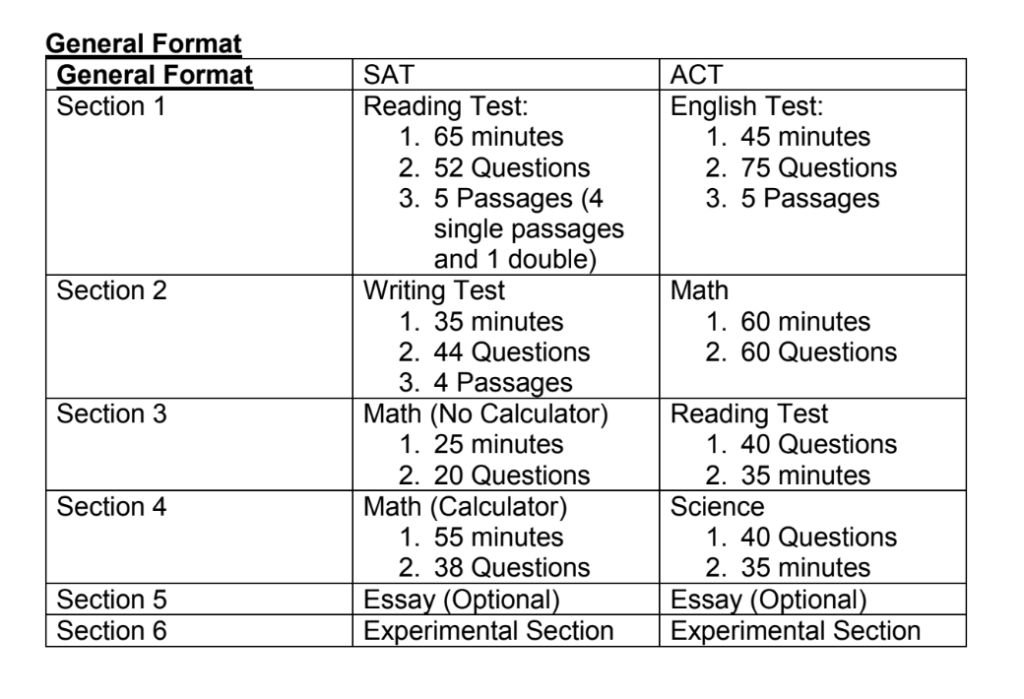 General Format

| General Format | SAT | ACT |
|---|---|---|
| Section 1 | Reading Test: 1. 65 minutes 2. 52 Questions 3. 5 Passages (4 single passages and 1 double) | English Test: 1. 45 minutes 2. 75 Questions 3. 5 Passages |
| Section 2 | Writing Test 1. 35 minutes 2. 44 Questions 3. 4 Passages | Math 1. 60 minutes 2. 60 Questions |
| Section 3 | Math (No Calculator) 1. 25 minutes 2. 20 Questions | Reading Test 1. 40 Questions 2. 35 minutes |
| Section 4 | Math (Calculator) 1. 55 minutes 2. 38 Questions | Science 1. 40 Questions 2. 35 minutes |
| Section 5 | Essay (Optional) | Essay (Optional) |
| Section 6 | Experimental Section | Experimental Section |